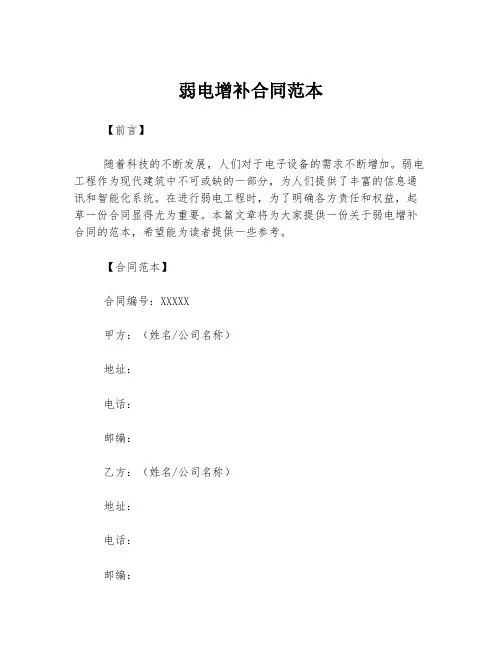 弱电增补合同范本

【前言】

随着科技的不断发展，人们对于电子设备的需求不断增加。弱电工程作为现代建筑中不可或缺的一部分，为人们提供了丰富的信息通讯和智能化系统。在进行弱电工程时，为了明确各方责任和权益，起草一份合同显得尤为重要。本篇文章将为大家提供一份关于弱电增补合同的范本，希望能为读者提供一些参考。

【合同范本】

合同编号：XXXXX

甲方：（姓名/公司名称）

地址：

电话：

邮编：

乙方：（姓名/公司名称）

地址：

电话：

邮编：